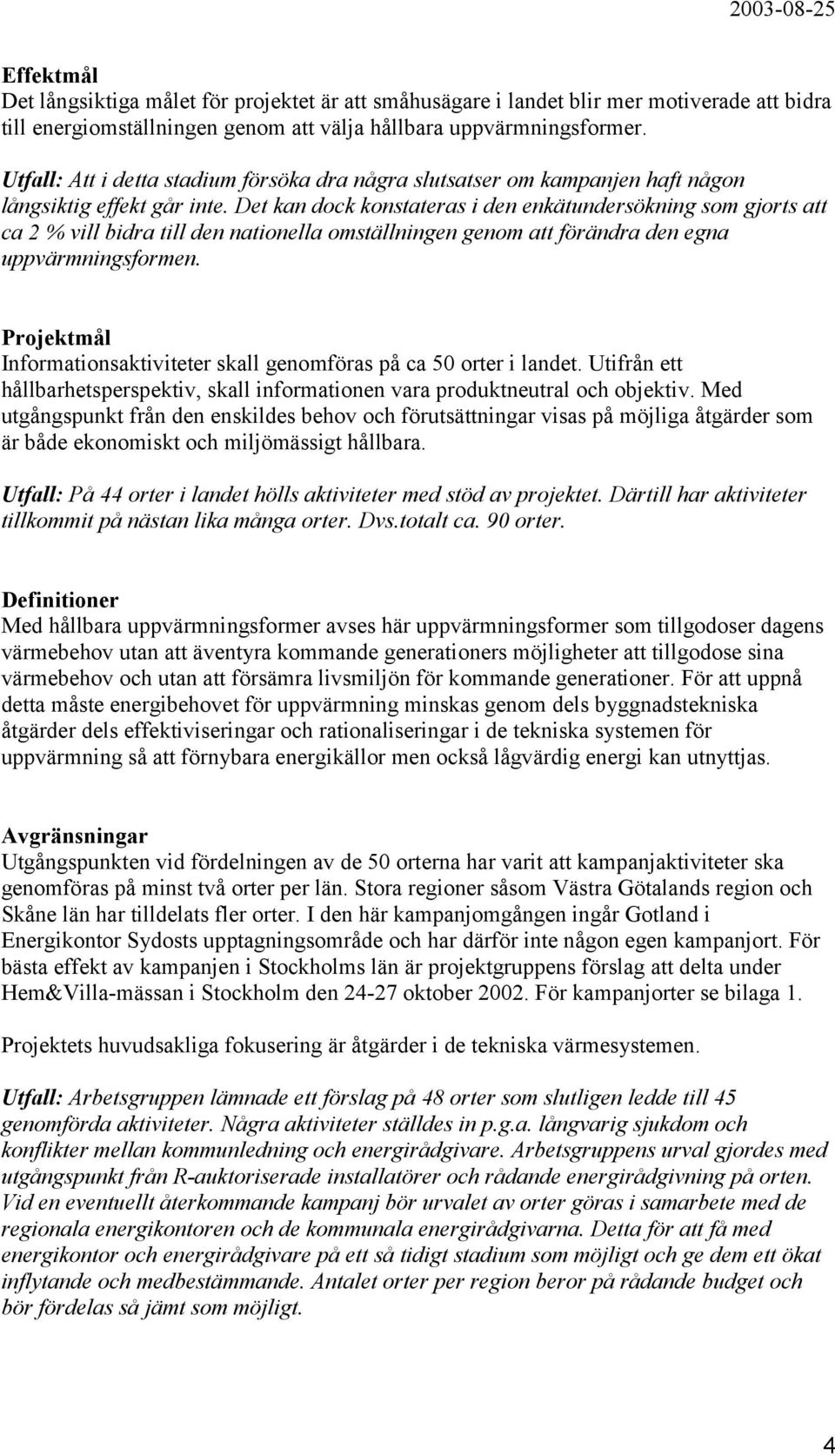 2003-08-25

Effektmål
Det långsiktiga målet för projektet är att småhusägare i landet blir mer motiverade att bidra till energiomställningen genom att välja hållbara uppvärmningsformer.

Utfall: Att i detta stadium försöka dra några slutsatser om kampanjen haft någon långsiktig effekt går inte. Det kan dock konstateras i den enkätundersökning som gjorts att ca 2 % vill bidra till den nationella omställningen genom att förändra den egna uppvärmningsformen.

Projektmål
Informationsaktiviteter skall genomföras på ca 50 orter i landet. Utifrån ett hållbarhetsperspektiv, skall informationen vara produktneutral och objektiv. Med utgångspunkt från den enskildes behov och förutsättningar visas på möjliga åtgärder som är både ekonomiskt och miljömässigt hållbara.

Utfall: På 44 orter i landet hölls aktiviteter med stöd av projektet. Därtill har aktiviteter tillkommit på nästan lika många orter. Dvs.totalt ca. 90 orter.

Definitioner
Med hållbara uppvärmningsformer avses här uppvärmningsformer som tillgodoser dagens värmebehov utan att äventyra kommande generationers möjligheter att tillgodose sina värmebehov och utan att försämra livsmiljön för kommande generationer. För att uppnå detta måste energibehovet för uppvärmning minskas genom dels byggnadstekniska åtgärder dels effektiviseringar och rationaliseringar i de tekniska systemen för uppvärmning så att förnybara energikällor men också lågvärdig energi kan utnyttjas.

Avgränsningar
Utgångspunkten vid fördelningen av de 50 orterna har varit att kampanjaktiviteter ska genomföras på minst två orter per län. Stora regioner såsom Västra Götalands region och Skåne län har tilldelats fler orter. I den här kampanjomgången ingår Gotland i Energikontor Sydosts upptagningsområde och har därför inte någon egen kampanjort. För bästa effekt av kampanjen i Stockholms län är projektgruppens förslag att delta under Hem&Villa-mässan i Stockholm den 24-27 oktober 2002. För kampanjorter se bilaga 1.

Projektets huvudsakliga fokusering är åtgärder i de tekniska värmesystemen.

Utfall: Arbetsgruppen lämnade ett förslag på 48 orter som slutligen ledde till 45 genomförda aktiviteter. Några aktiviteter ställdes in p.g.a. långvarig sjukdom och konflikter mellan kommunledning och energirådgivare. Arbetsgruppens urval gjordes med utgångspunkt från R-auktoriserade installatörer och rådande energirådgivning på orten. Vid en eventuellt återkommande kampanj bör urvalet av orter göras i samarbete med de regionala energikontoren och de kommunala energirådgivarna. Detta för att få med energikontor och energirådgivare på ett så tidigt stadium som möjligt och ge dem ett ökat inflytande och medbestämmande. Antalet orter per region beror på rådande budget och bör fördelas så jämt som möjligt.

4